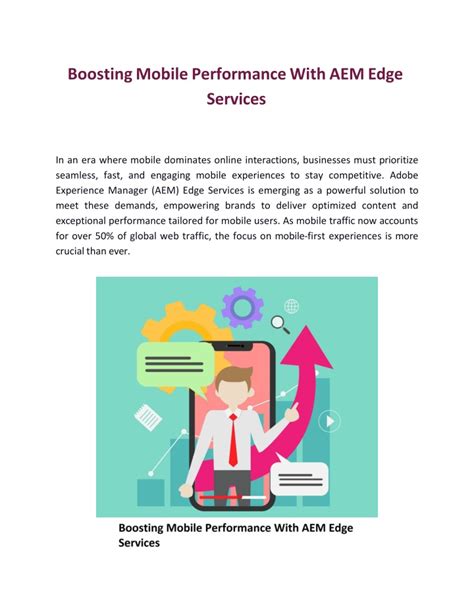 Boosting Mobile Performance With AEM Edge Services

In an era where mobile dominates online interactions, businesses must prioritize seamless, fast, and engaging mobile experiences to stay competitive. Adobe Experience Manager (AEM) Edge Services is emerging as a powerful solution to meet these demands, empowering brands to deliver optimized content and exceptional performance tailored for mobile users. As mobile traffic now accounts for over 50% of global web traffic, the focus on mobile-first experiences is more crucial than ever.

Boosting Mobile Performance With AEM Edge Services